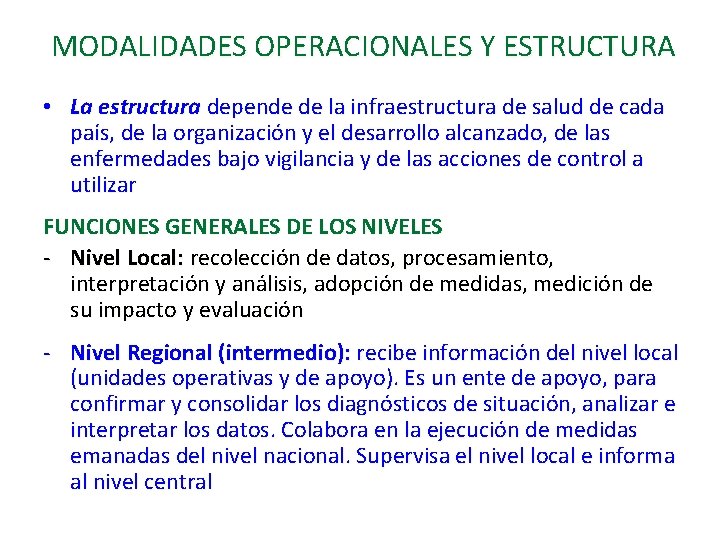 MODALIDADES OPERACIONALES Y ESTRUCTURA

• La estructura depende de la infraestructura de salud de cada país, de la organización y el desarrollo alcanzado, de las enfermedades bajo vigilancia y de las acciones de control a utilizar

FUNCIONES GENERALES DE LOS NIVELES

- Nivel Local: recolección de datos, procesamiento, interpretación y análisis, adopción de medidas, medición de su impacto y evaluación

- Nivel Regional (intermedio): recibe información del nivel local (unidades operativas y de apoyo). Es un ente de apoyo, para confirmar y consolidar los diagnósticos de situación, analizar e interpretar los datos. Colabora en la ejecución de medidas emanadas del nivel nacional. Supervisa el nivel local e informa al nivel central